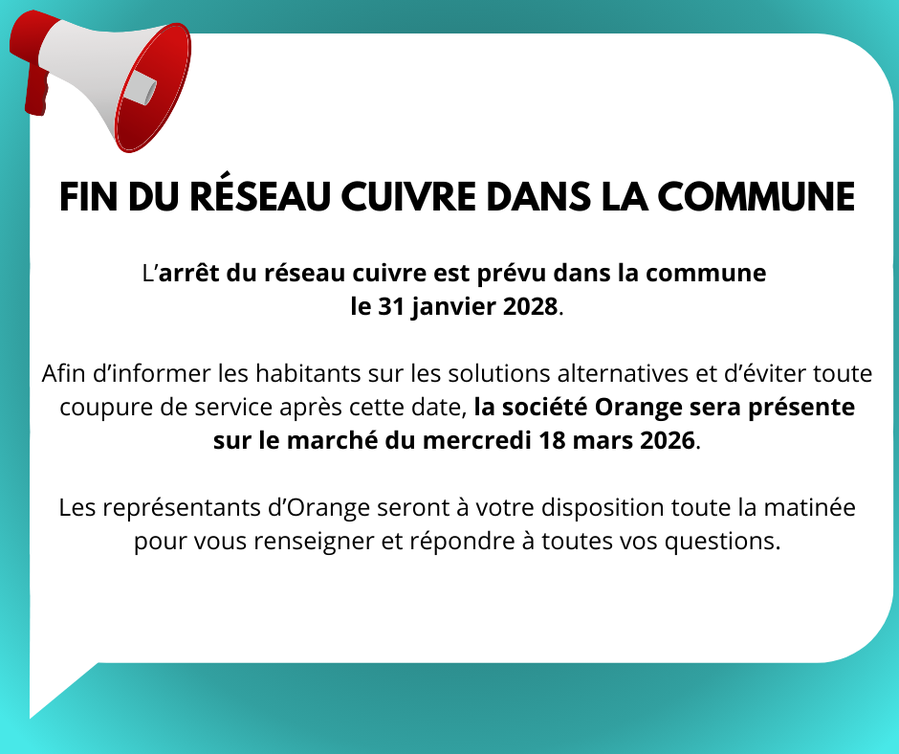 FIN DU RÉSEAU CUIVRE DANS LA COMMUNE

L'arrêt du réseau cuivre est prévu dans la commune le 31 janvier 2028.

Afin d'informer les habitants sur les solutions alternatives et d'éviter toute coupure de service après cette date, la société Orange sera présente sur le marché du mercredi 18 mars 2026.

Les représentants d'Orange seront à votre disposition toute la matinée pour vous renseigner et répondre à toutes vos questions.